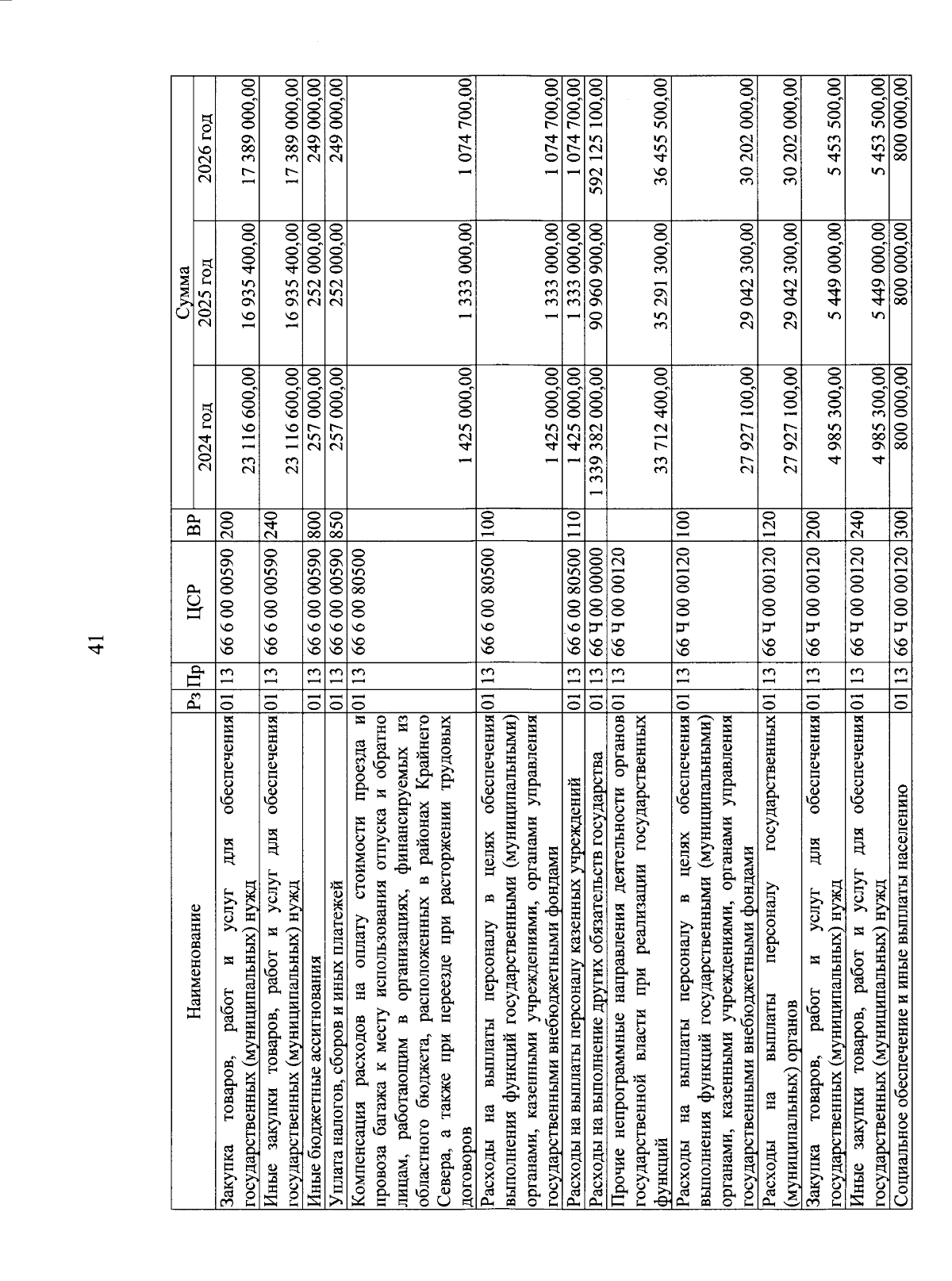 41

| Наименование | Рз | Пр | ЦСР | ВР | Сумма 2024 год | Сумма 2025 год | Сумма 2026 год |
|---|---|---|---|---|---|---|---|
| Закупка товаров, работ и услуг для обеспечения государственных (муниципальных) нужд | 01 | 13 | 66 6 00 00590 | 200 | 23 116 600,00 | 16 935 400,00 | 17 389 000,00 |
| Иные закупки товаров, работ и услуг для обеспечения государственных (муниципальных) нужд | 01 | 13 | 66 6 00 00590 | 240 | 23 116 600,00 | 16 935 400,00 | 17 389 000,00 |
| Иные бюджетные ассигнования | 01 | 13 | 66 6 00 00590 | 800 | 257 000,00 | 252 000,00 | 249 000,00 |
| Уплата налогов, сборов и иных платежей | 01 | 13 | 66 6 00 00590 | 850 | 257 000,00 | 252 000,00 | 249 000,00 |
| Компенсация расходов на оплату стоимости проезда и провоза багажа к месту использования отпуска и обратно лицам, работающим в организациях, финансируемых из областного бюджета, расположенных в районах Крайнего Севера, а также при переезде при расторжении трудовых договоров | 01 | 13 | 66 6 00 80500 | | 1 425 000,00 | 1 333 000,00 | 1 074 700,00 |
| Расходы на выплаты персоналу в целях обеспечения выполнения функций государственными (муниципальными) органами, казенными учреждениями, органами управления государственными внебюджетными фондами | 01 | 13 | 66 6 00 80500 | 100 | 1 425 000,00 | 1 333 000,00 | 1 074 700,00 |
| Расходы на выплаты персоналу казенных учреждений | 01 | 13 | 66 6 00 80500 | 110 | 1 425 000,00 | 1 333 000,00 | 1 074 700,00 |
| Расходы на выполнение других обязательств государства | 01 | 13 | 66 Ч 00 00000 | | 1 339 382 000,00 | 90 960 900,00 | 592 125 100,00 |
| Прочие непрограммные направления деятельности органов государственной власти при реализации государственных функций | 01 | 13 | 66 Ч 00 00120 | | 33 712 400,00 | 35 291 300,00 | 36 455 500,00 |
| Расходы на выплаты персоналу в целях обеспечения выполнения функций государственными (муниципальными) органами, казенными учреждениями, органами управления государственными внебюджетными фондами | 01 | 13 | 66 Ч 00 00120 | 100 | 27 927 100,00 | 29 042 300,00 | 30 202 000,00 |
| Расходы на выплаты персоналу государственных (муниципальных) органов | 01 | 13 | 66 Ч 00 00120 | 120 | 27 927 100,00 | 29 042 300,00 | 30 202 000,00 |
| Закупка товаров, работ и услуг для обеспечения государственных (муниципальных) нужд | 01 | 13 | 66 Ч 00 00120 | 200 | 4 985 300,00 | 5 449 000,00 | 5 453 500,00 |
| Иные закупки товаров, работ и услуг для обеспечения государственных (муниципальных) нужд | 01 | 13 | 66 Ч 00 00120 | 240 | 4 985 300,00 | 5 449 000,00 | 5 453 500,00 |
| Социальное обеспечение и иные выплаты населению | 01 | 13 | 66 Ч 00 00120 | 300 | 800 000,00 | 800 000,00 | 800 000,00 |